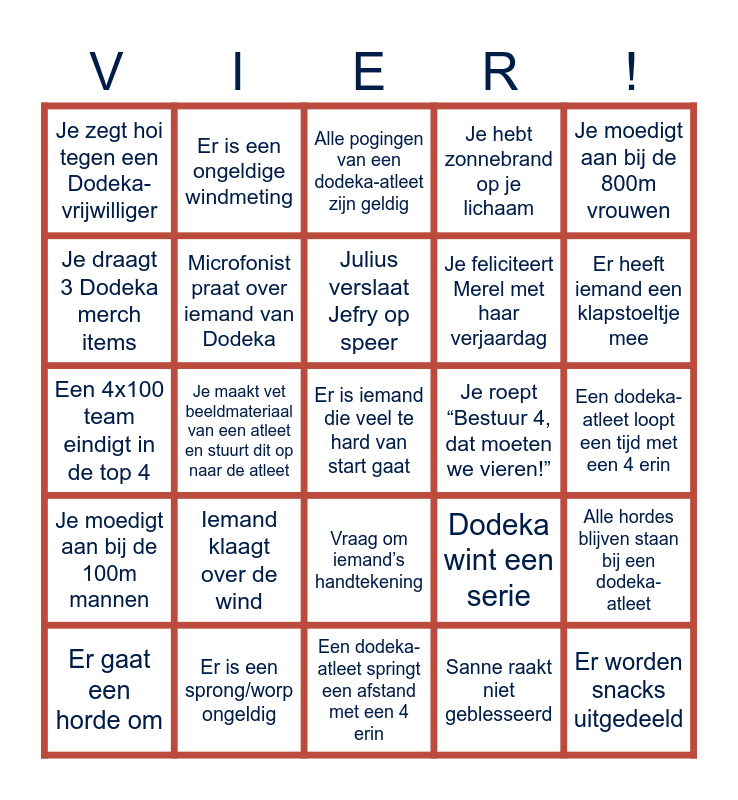 | V | I | E | R | ! |
|---|---|---|---|---|
| Je zegt hoi tegen een Dodeka-vrijwilliger | Er is een ongeldige windmeting | Alle pogingen van een dodeka-atleet zijn geldig | Je hebt zonnebrand op je lichaam | Je moedigt aan bij de 800m vrouwen |
| Je draagt 3 Dodeka merch items | Microfonist praat over iemand van Dodeka | Julius verslaat Jefry op speer | Je feliciteert Merel met haar verjaardag | Er heeft iemand een klapstoeltje mee |
| Een 4x100 team eindigt in de top 4 | Je maakt vet beeldmateriaal van een atleet en stuurt dit op naar de atleet | Er is iemand die veel te hard van start gaat | Je roept “Bestuur 4, dat moeten we vieren!” | Een dodeka-atleet loopt een tijd met een 4 erin |
| Je moedigt aan bij de 100m mannen | Iemand klaagt over de wind | Vraag om iemand’s handtekening | Dodeka wint een serie | Alle hordes blijven staan bij een dodeka-atleet |
| Er gaat een horde om | Er is een sprong/worp ongeldig | Een dodeka-atleet springt een afstand met een 4 erin | Sanne raakt niet geblesseerd | Er worden snacks uitgedeeld |